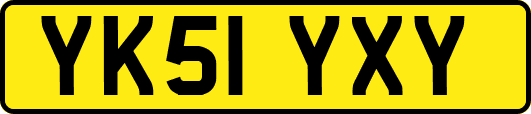 YK51 YXY